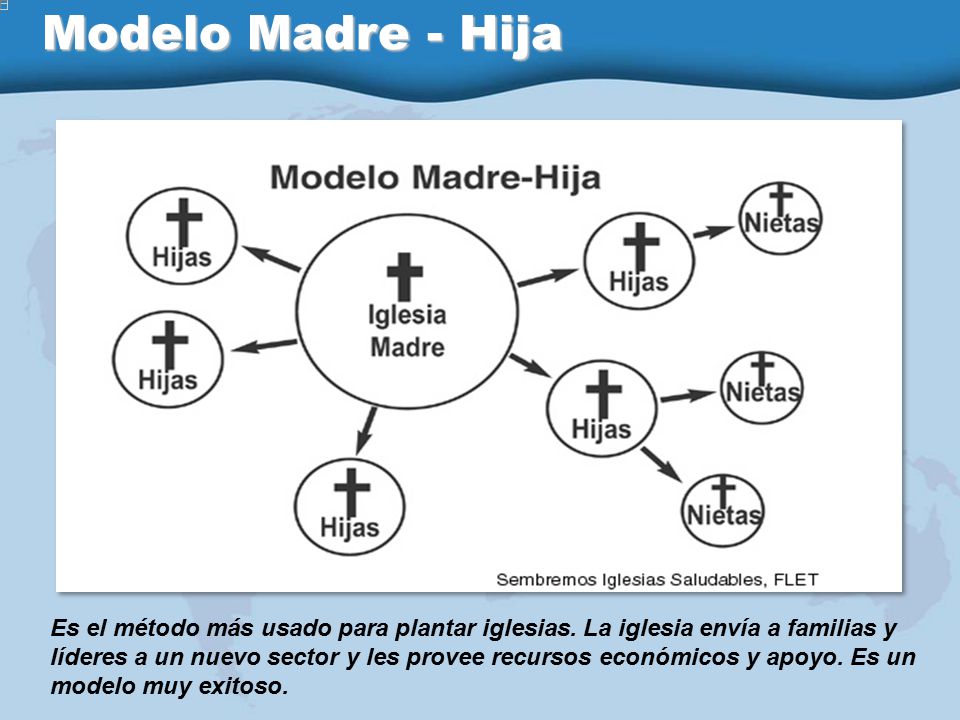 Modelo Madre - Hija

Modelo Madre-Hija

Hijas

Hijas

Iglesia Madre

Hijas

Hijas

Nietas

Hijas

Nietas

Nietas

Sembremos Iglesias Saludables, FLET

Es el método más usado para plantar iglesias. La iglesia envía a familias y líderes a un nuevo sector y les provee recursos económicos y apoyo. Es un modelo muy exitoso.